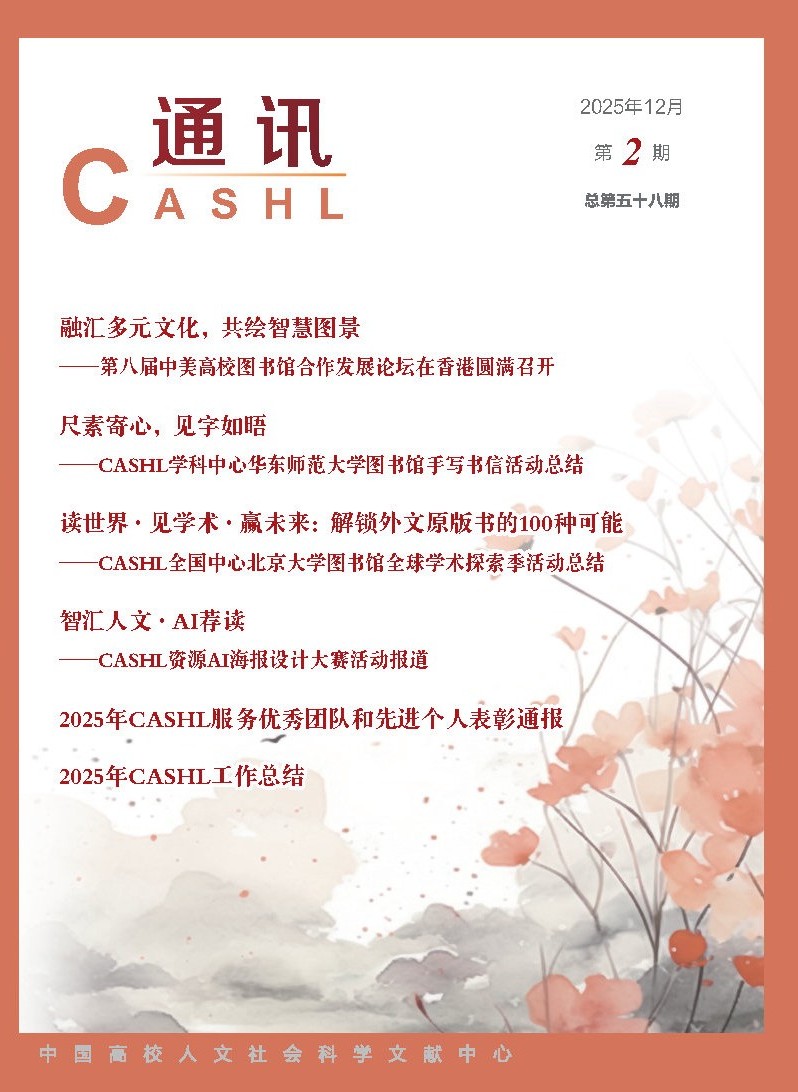 通讯
CASHL

2025年12月
第2期
总第五十八期

融汇多元文化，共绘智慧图景
——第八届中美高校图书馆合作发展论坛在香港圆满召开

尺素寄心，见字如晤
——CASHL学科中心华东师范大学图书馆手写书信活动总结

读世界·见学术·赢未来：解锁外文原版书的100种可能
——CASHL全国中心北京大学图书馆全球学术探索季活动总结

智汇人文·AI荐读
——CASHL资源AI海报设计大赛活动报道

2025年CASHL服务优秀团队和先进个人表彰通报

2025年CASHL工作总结

中国高校人文社会科学文献中心